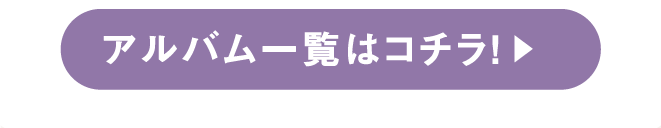 アルバム一覧はコチラ! ▶